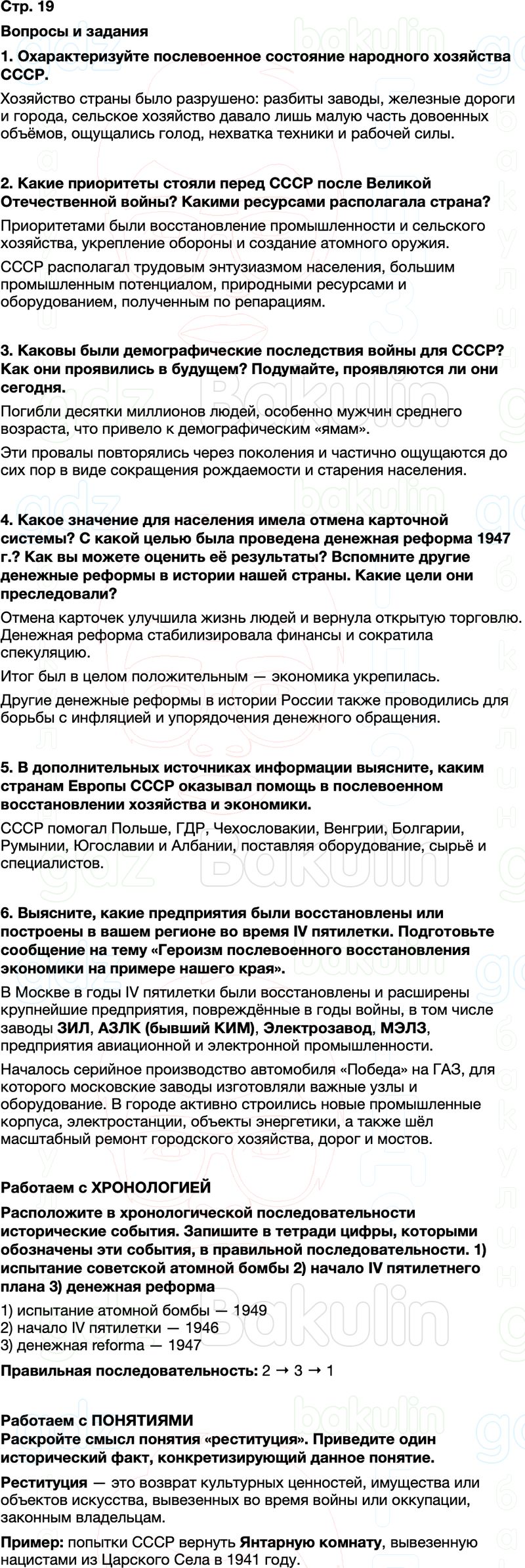 Стр. 19

Вопросы и задания

1. Охарактеризуйте послевоенное состояние народного хозяйства СССР.

Хозяйство страны было разрушено: разбиты заводы, железные дороги и города, сельское хозяйство давало лишь малую часть довоенных объёмов, ощущались голод, нехватка техники и рабочей силы.

2. Какие приоритеты стояли перед СССР после Великой Отечественной войны? Какими ресурсами располагала страна?

Приоритетами были восстановление промышленности и сельского хозяйства, укрепление обороны и создание атомного оружия.

СССР располагал трудовым энтузиазмом населения, большим промышленным потенциалом, природными ресурсами и оборудованием, полученным по репарациям.

3. Каковы были демографические последствия войны для СССР? Как они проявились в будущем? Подумайте, проявляются ли они сегодня.

Погибли десятки миллионов людей, особенно мужчин среднего возраста, что привело к демографическим «ямам».

Эти провалы повторялись через поколения и частично ощущаются до сих пор в виде сокращения рождаемости и старения населения.

4. Какое значение для населения имела отмена карточной системы? С какой целью была проведена денежная реформа 1947 г.? Как вы можете оценить её результаты? Вспомните другие денежные реформы в истории нашей страны. Какие цели они преследовали?

Отмена карточек улучшила жизнь людей и вернула открытую торговлю. Денежная реформа стабилизировала финансы и сократила спекуляцию.

Итог был в целом положительным — экономика укрепилась.

Другие денежные реформы в истории России также проводились для борьбы с инфляцией и упорядочения денежного обращения.

5. В дополнительных источниках информации выясните, каким странам Европы СССР оказывал помощь в послевоенном восстановлении хозяйства и экономики.

СССР помогал Польше, ГДР, Чехословакии, Венгрии, Болгарии, Румынии, Югославии и Албании, поставляя оборудование, сырьё и специалистов.

6. Выясните, какие предприятия были восстановлены или построены в вашем регионе во время IV пятилетки. Подготовьте сообщение на тему «Героизм послевоенного восстановления экономики на примере нашего края».

В Москве в годы IV пятилетки были восстановлены и расширены крупнейшие предприятия, повреждённые в годы войны, в том числе заводы ЗИЛ, АЗЛК (бывший КИМ), Электрозавод, МЭЛЗ, предприятия авиационной и электронной промышленности.

Началось серийное производство автомобиля «Победа» на ГАЗ, для которого московские заводы изготовляли важные узлы и оборудование. В городе активно строились новые промышленные корпуса, электростанции, объекты энергетики, а также шёл масштабный ремонт городского хозяйства, дорог и мостов.

Работаем с ХРОНОЛОГИЕЙ

Расположите в хронологической последовательности исторические события. Запишите в тетради цифры, которыми обозначены эти события, в правильной последовательности. 1) испытание советской атомной бомбы 2) начало IV пятилетнего плана 3) денежная реформа

1) испытание атомной бомбы — 1949
2) начало IV пятилетки — 1946
3) денежная reforma — 1947

Правильная последовательность: 2 → 3 → 1

Работаем с ПОНЯТИЯМИ
Раскройте смысл понятия «реституция». Приведите один исторический факт, конкретизирующий данное понятие.

Реституция — это возврат культурных ценностей, имущества или объектов искусства, вывезенных во время войны или оккупации, законным владельцам.

Пример: попытки СССР вернуть Янтарную комнату, вывезенную нацистами из Царского Села в 1941 году.